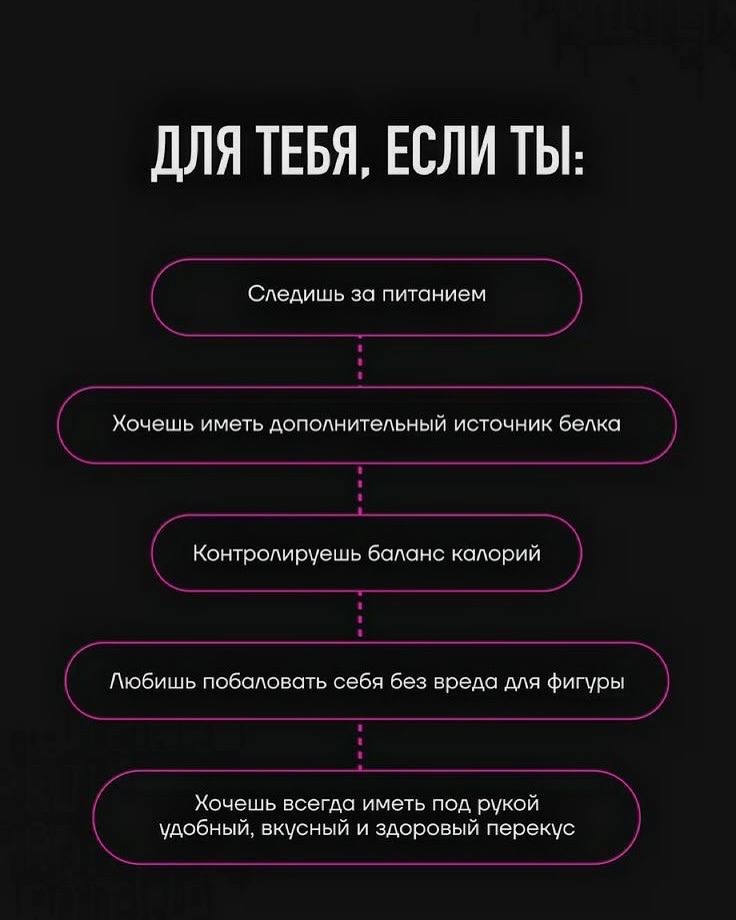 ДЛЯ ТЕБЯ, ЕСЛИ ТЫ:

Следишь за питанием

Хочешь иметь дополнительный источник белка

Контролируешь баланс калорий

Любишь побаловать себя без вреда для фигуры

Хочешь всегда иметь под рукой удобный, вкусный и здоровый перекус